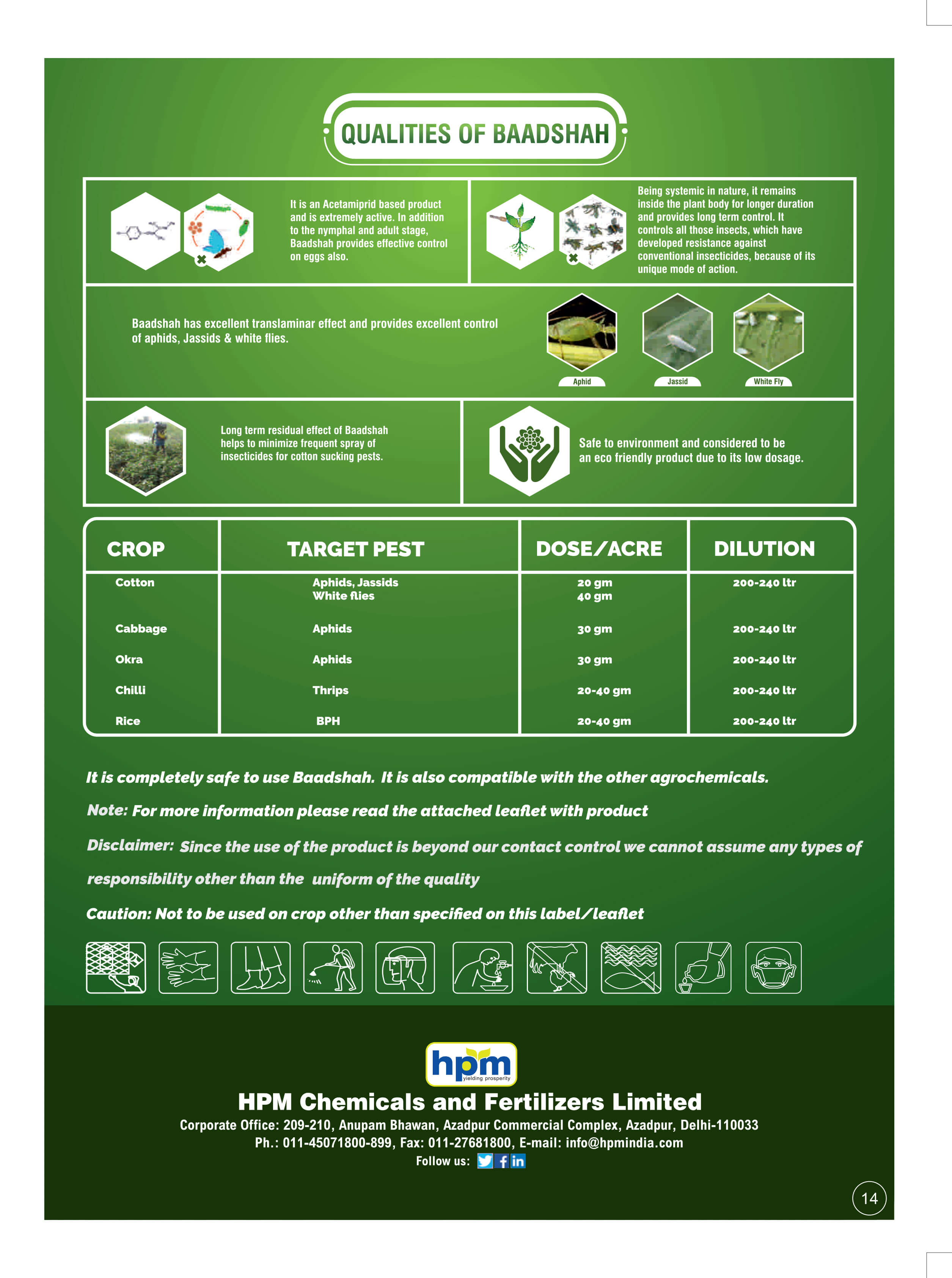 QUALITIES OF BAADSHAH

It is an Acetamiprid based product and is extremely active. In addition to the nymphal and adult stage, Baadshah provides effective control on eggs also.

Being systemic in nature, it remains inside the plant body for longer duration and provides long term control. It controls all those insects, which have developed resistance against conventional insecticides, because of its unique mode of action.

Baadshah has excellent translaminar effect and provides excellent control of aphids, Jassids & white flies.

Aphid

Jassid

White Fly

Long term residual effect of Baadshah helps to minimize frequent spray of insecticides for cotton sucking pests.

Safe to environment and considered to be an eco friendly product due to its low dosage.

| CROP | TARGET PEST | DOSE/ACRE | DILUTION |
|---|---|---|---|
| Cotton | Aphids, Jassids White flies | 20 gm 40 gm | 200-240 ltr |
| Cabbage | Aphids | 30 gm | 200-240 ltr |
| Okra | Aphids | 30 gm | 200-240 ltr |
| Chilli | Thrips | 20-40 gm | 200-240 ltr |
| Rice | BPH | 20-40 gm | 200-240 ltr |

It is completely safe to use Baadshah. It is also compatible with the other agrochemicals.

Note: For more information please read the attached leaflet with product

Disclaimer: Since the use of the product is beyond our contact control we cannot assume any types of responsibility other than the uniform of the quality

Caution: Not to be used on crop other than specified on this label/leaflet

hpm
yielding prosperity

HPM Chemicals and Fertilizers Limited

Corporate Office: 209-210, Anupam Bhawan, Azadpur Commercial Complex, Azadpur, Delhi-110033
Ph.: 011-45071800-899, Fax: 011-27681800, E-mail: info@hpmindia.com
Follow us:

14